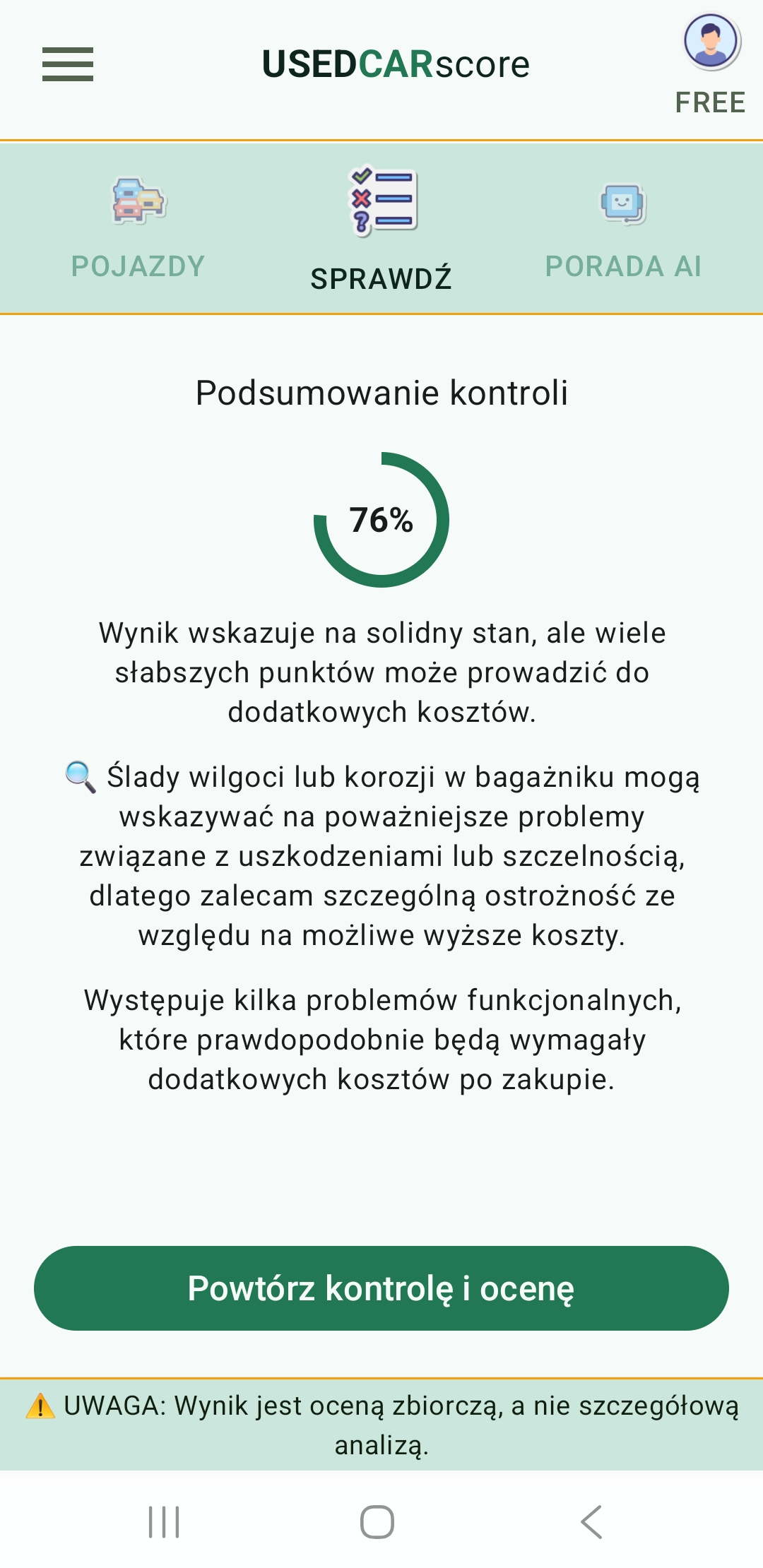 USEDCARscore

FREE

POJAZDY

SPRAWDŹ

PORADA AI

Podsumowanie kontroli

76%

Wynik wskazuje na solidny stan, ale wiele słabszych punktów może prowadzić do dodatkowych kosztów.

🔍 Ślady wilgoci lub korozji w bagażniku mogą wskazywać na poważniejsze problemy związane z uszkodzeniami lub szczelnością, dlatego zalecam szczególną ostrożność ze względu na możliwe wyższe koszty.

Występuje kilka problemów funkcjonalnych, które prawdopodobnie będą wymagały dodatkowych kosztów po zakupie.

Powtórz kontrolę i ocenę

⚠️ UWAGA: Wynik jest oceną zbiorczą, a nie szczegółową analizą.